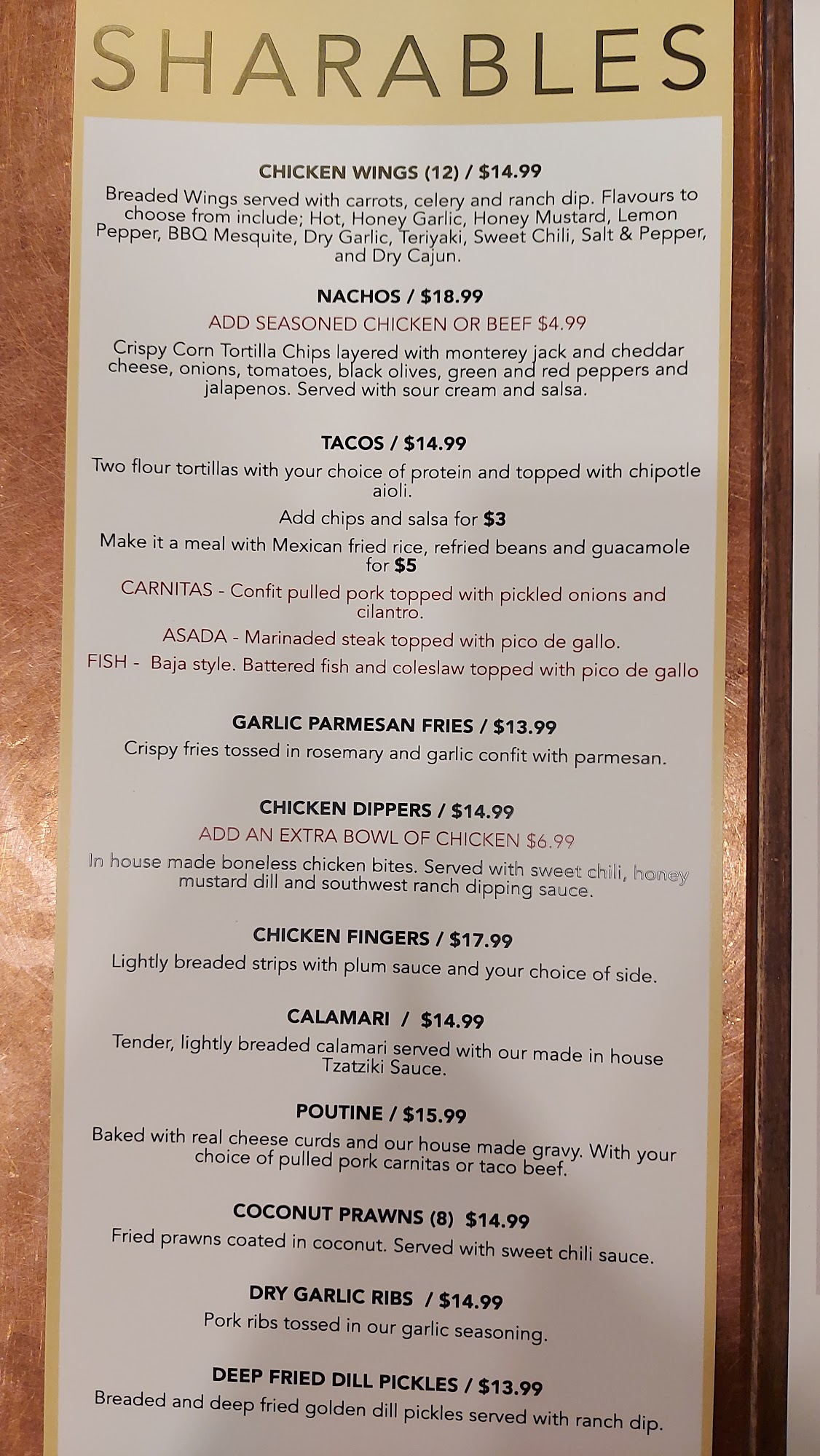 SHARABLES

CHICKEN WINGS (12) / $14.99

Breaded Wings served with carrots, celery and ranch dip. Flavours to choose from include; Hot, Honey Garlic, Honey Mustard, Lemon Pepper, BBQ Mesquite, Dry Garlic, Teriyaki, Sweet Chili, Salt & Pepper, and Dry Cajun.

NACHOS / $18.99

ADD SEASONED CHICKEN OR BEEF $4.99

Crispy Corn Tortilla Chips layered with monterey jack and cheddar cheese, onions, tomatoes, black olives, green and red peppers and jalapenos. Served with sour cream and salsa.

TACOS / $14.99

Two flour tortillas with your choice of protein and topped with chipotle aioli.

Add chips and salsa for $3

Make it a meal with Mexican fried rice, refried beans and guacamole for $5

CARNITAS - Confit pulled pork topped with pickled onions and cilantro.

ASADA - Marinaded steak topped with pico de gallo.

FISH - Baja style. Battered fish and coleslaw topped with pico de gallo

GARLIC PARMESAN FRIES / $13.99

Crispy fries tossed in rosemary and garlic confit with parmesan.

CHICKEN DIPPERS / $14.99

ADD AN EXTRA BOWL OF CHICKEN $6.99

In house made boneless chicken bites. Served with sweet chili, honey mustard dill and southwest ranch dipping sauce.

CHICKEN FINGERS / $17.99

Lightly breaded strips with plum sauce and your choice of side.

CALAMARI / $14.99

Tender, lightly breaded calamari served with our made in house Tzatziki Sauce.

POUTINE / $15.99

Baked with real cheese curds and our house made gravy. With your choice of pulled pork carnitas or taco beef.

COCONUT PRAWNS (8) $14.99

Fried prawns coated in coconut. Served with sweet chili sauce.

DRY GARLIC RIBS / $14.99

Pork ribs tossed in our garlic seasoning.

DEEP FRIED DILL PICKLES / $13.99

Breaded and deep fried golden dill pickles served with ranch dip.